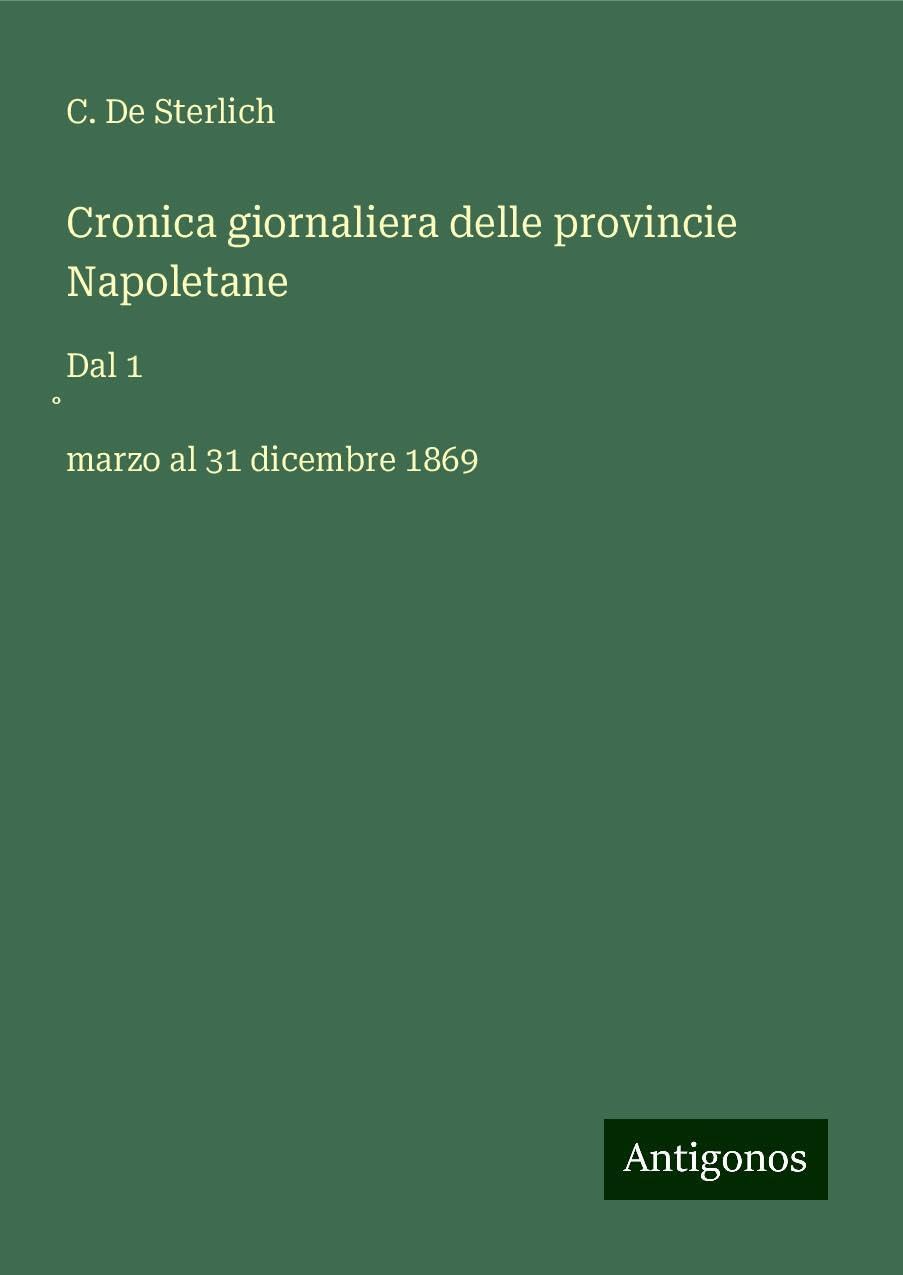 C. De Sterlich

Cronica giornaliera delle provincie Napoletane

Dal 1
°

marzo al 31 dicembre 1869

Antigonos